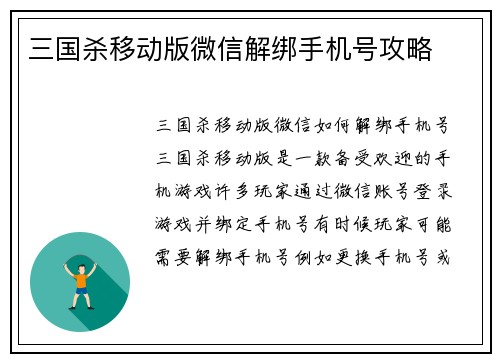 三国杀移动版微信解绑手机号攻略

三国杀移动版微信如何解绑手机号三国杀移动版是一款备受欢迎的手机游戏许多玩家通过微信账号登录游戏并绑定手机号有时候玩家可能需要解绑手机号例如更换手机号或